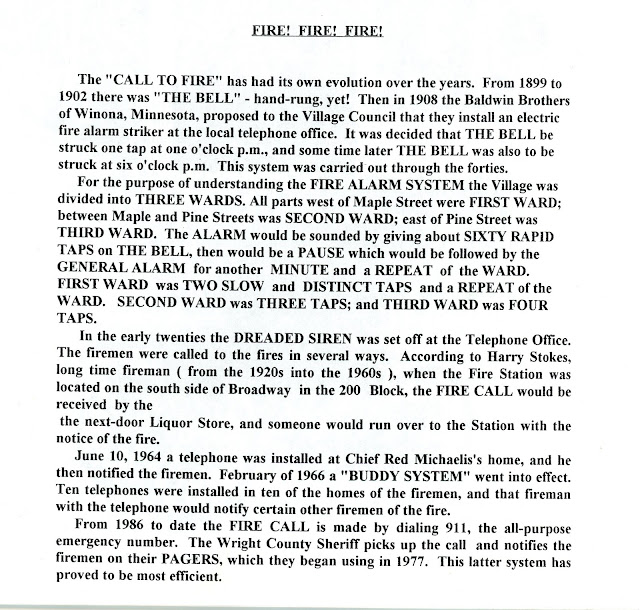 FIRE! FIRE! FIRE!

The "CALL TO FIRE" has had its own evolution over the years. From 1899 to 1902 there was "THE BELL" - hand-rung, yet! Then in 1908 the Baldwin Brothers of Winona, Minnesota, proposed to the Village Council that they install an electric fire alarm striker at the local telephone office. It was decided that THE BELL be struck one tap at one o'clock p.m., and some time later THE BELL was also to be struck at six o'clock p.m. This system was carried out through the forties.

For the purpose of understanding the FIRE ALARM SYSTEM the Village was divided into THREE WARDS. All parts west of Maple Street were FIRST WARD; between Maple and Pine Streets was SECOND WARD; east of Pine Street was THIRD WARD. The ALARM would be sounded by giving about SIXTY RAPID TAPS on THE BELL, then would be a PAUSE which would be followed by the GENERAL ALARM for another MINUTE and a REPEAT of the WARD. FIRST WARD was TWO SLOW and DISTINCT TAPS and a REPEAT of the WARD. SECOND WARD was THREE TAPS; and THIRD WARD was FOUR TAPS.

In the early twenties the DREADED SIREN was set off at the Telephone Office. The firemen were called to the fires in several ways. According to Harry Stokes, long time fireman ( from the 1920s into the 1960s ), when the Fire Station was located on the south side of Broadway in the 200 Block, the FIRE CALL would be received by the

the next-door Liquor Store, and someone would run over to the Station with the notice of the fire.

June 10, 1964 a telephone was installed at Chief Red Michaelis's home, and he then notified the firemen. February of 1966 a "BUDDY SYSTEM" went into effect. Ten telephones were installed in ten of the homes of the firemen, and that fireman with the telephone would notify certain other firemen of the fire.

From 1986 to date the FIRE CALL is made by dialing 911, the all-purpose emergency number. The Wright County Sheriff picks up the call and notifies the firemen on their PAGERS, which they began using in 1977. This latter system has proved to be most efficient.